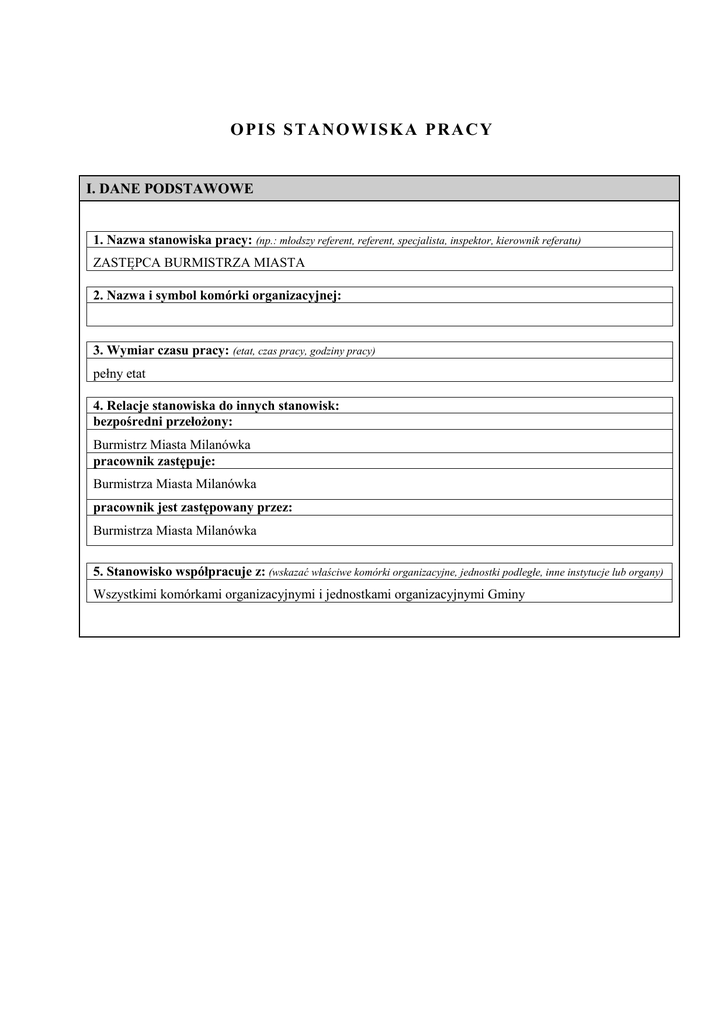 OPIS STANOWISKA PRACY

I. DANE PODSTAWOWE

1. Nazwa stanowiska pracy: (np.: młodszy referent, referent, specjalista, inspektor, kierownik referatu)

ZASTĘPCA BURMISTRZA MIASTA

2. Nazwa i symbol komórki organizacyjnej:

3. Wymiar czasu pracy: (etat, czas pracy, godziny pracy)

pełny etat

4. Relacje stanowiska do innych stanowisk:

bezpośredni przełożony:

Burmistrz Miasta Milanówka

pracownik zastępuje:

Burmistrza Miasta Milanówka

pracownik jest zastępowany przez:

Burmistrza Miasta Milanówka

5. Stanowisko współpracuje z: (wskazać właściwe komórki organizacyjne, jednostki podległe, inne instytucje lub organy)

Wszystkimi komórkami organizacyjnymi i jednostkami organizacyjnymi Gminy